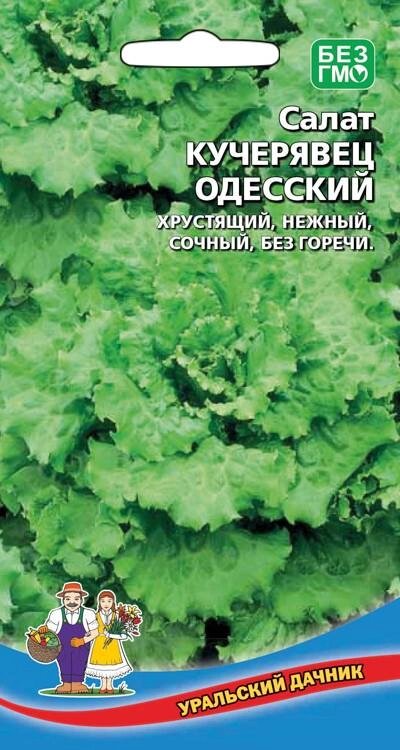 БЕЗ ГМО

Салат
КУЧЕРЯВЕЦ ОДЕССКИЙ

ХРУСТЯЩИЙ, НЕЖНЫЙ, СОЧНЫЙ, БЕЗ ГОРЕЧИ.

УРАЛЬСКИЙ ДАЧНИК